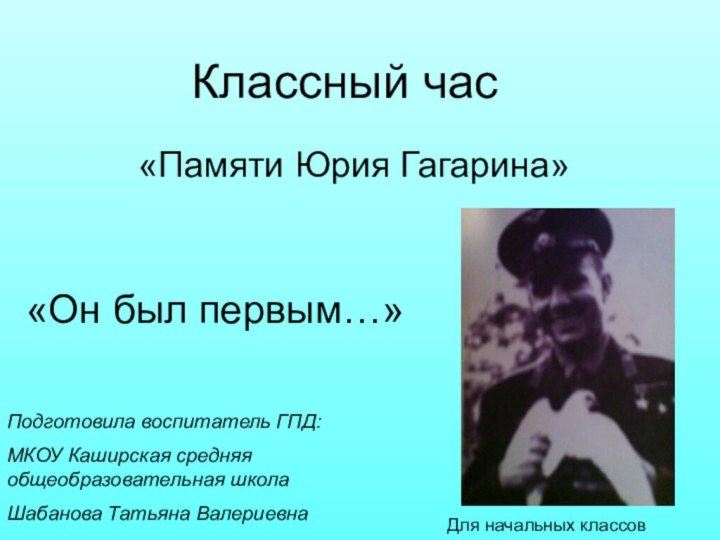 Классный час

«Памяти Юрия Гагарина»

«Он был первым…»

Подготовила воспитатель ГПД:

МКОУ Каширская средняя общеобразовательная школа

Шабанова Татьяна Валериевна

Для начальных классов